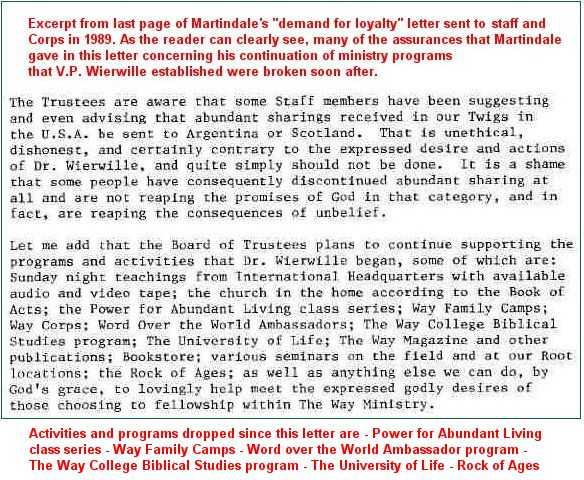 Excerpt from last page of Martindale's "demand for loyalty" letter sent to staff and Corps in 1989. As the reader can clearly see, many of the assurances that Martindale gave in this letter concerning his continuation of ministry programs that V.P. Wierwille established were broken soon after.

The Trustees are aware that some Staff members have been suggesting and even advising that abundant sharings received in our Twigs in the U.S.A. be sent to Argentina or Scotland. That is unethical, dishonest, and certainly contrary to the expressed desire and actions of Dr. Wierwille, and quite simply should not be done. It is a shame that some people have consequently discontinued abundant sharing at all and are not reaping the promises of God in that category, and in fact, are reaping the consequences of unbelief.

Let me add that the Board of Trustees plans to continue supporting the programs and activities that Dr. Wierwille began, some of which are: Sunday night teachings from International Headquarters with available audio and video tape; the church in the home according to the Book of Acts; the Power for Abundant Living class series; Way Family Camps; Way Corps; Word Over the World Ambassadors; The Way College Biblical Studies program; The University of Life; The Way Magazine and other publications; Bookstore; various seminars on the field and at our Root locations; the Rock of Ages; as well as anything else we can do, by God's grace, to lovingly help meet the expressed godly desires of those choosing to fellowship within The Way Ministry.

Activities and programs dropped since this letter are - Power for Abundant Living class series - Way Family Camps - Word over the World Ambassador program - The Way College Biblical Studies program - The University of Life - Rock of Ages